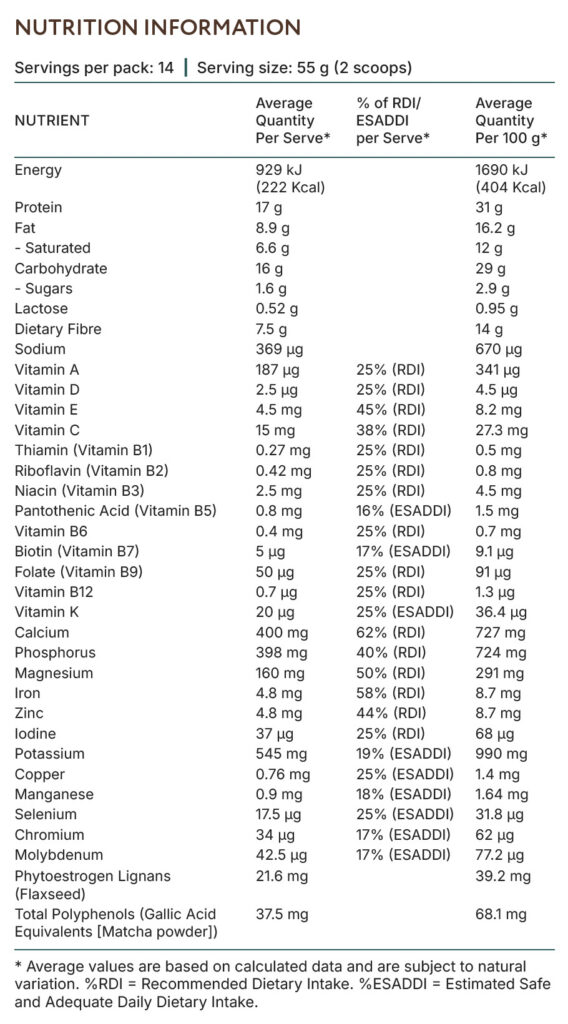 NUTRITION INFORMATION

Servings per pack: 14 | Serving size: 55 g (2 scoops)

| NUTRIENT | Average Quantity Per Serve* | % of RDI/ ESADDI per Serve* | Average Quantity Per 100 g* |
|---|---|---|---|
| Energy | 929 kJ (222 Kcal) | | 1690 kJ (404 Kcal) |
| Protein | 17 g | | 31 g |
| Fat | 8.9 g | | 16.2 g |
| - Saturated | 6.6 g | | 12 g |
| Carbohydrate | 16 g | | 29 g |
| - Sugars | 1.6 g | | 2.9 g |
| Lactose | 0.52 g | | 0.95 g |
| Dietary Fibre | 7.5 g | | 14 g |
| Sodium | 369 µg | | 670 µg |
| Vitamin A | 187 µg | 25% (RDI) | 341 µg |
| Vitamin D | 2.5 µg | 25% (RDI) | 4.5 µg |
| Vitamin E | 4.5 mg | 45% (RDI) | 8.2 mg |
| Vitamin C | 15 mg | 38% (RDI) | 27.3 mg |
| Thiamin (Vitamin B1) | 0.27 mg | 25% (RDI) | 0.5 mg |
| Riboflavin (Vitamin B2) | 0.42 mg | 25% (RDI) | 0.8 mg |
| Niacin (Vitamin B3) | 2.5 mg | 25% (RDI) | 4.5 mg |
| Pantothenic Acid (Vitamin B5) | 0.8 mg | 16% (ESADDI) | 1.5 mg |
| Vitamin B6 | 0.4 mg | 25% (RDI) | 0.7 mg |
| Biotin (Vitamin B7) | 5 µg | 17% (ESADDI) | 9.1 µg |
| Folate (Vitamin B9) | 50 µg | 25% (RDI) | 91 µg |
| Vitamin B12 | 0.7 µg | 25% (RDI) | 1.3 µg |
| Vitamin K | 20 µg | 25% (ESADDI) | 36.4 µg |
| Calcium | 400 mg | 62% (RDI) | 727 mg |
| Phosphorus | 398 mg | 40% (RDI) | 724 mg |
| Magnesium | 160 mg | 50% (RDI) | 291 mg |
| Iron | 4.8 mg | 58% (RDI) | 8.7 mg |
| Zinc | 4.8 mg | 44% (RDI) | 8.7 mg |
| Iodine | 37 µg | 25% (RDI) | 68 µg |
| Potassium | 545 mg | 19% (ESADDI) | 990 mg |
| Copper | 0.76 mg | 25% (ESADDI) | 1.4 mg |
| Manganese | 0.9 mg | 18% (ESADDI) | 1.64 mg |
| Selenium | 17.5 µg | 25% (ESADDI) | 31.8 µg |
| Chromium | 34 µg | 17% (ESADDI) | 62 µg |
| Molybdenum | 42.5 µg | 17% (ESADDI) | 77.2 µg |
| Phytoestrogen Lignans (Flaxseed) | 21.6 mg | | 39.2 mg |
| Total Polyphenols (Gallic Acid Equivalents [Matcha powder]) | 37.5 mg | | 68.1 mg |

* Average values are based on calculated data and are subject to natural variation. %RDI = Recommended Dietary Intake. %ESADDI = Estimated Safe and Adequate Daily Dietary Intake.